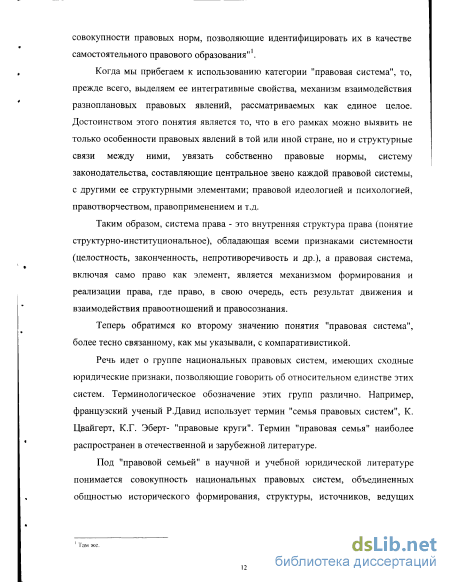 совокупности правовых норм, позволяющие идентифицировать их в качестве самостоятельного правового образования"$^1$.

Когда мы прибегаем к использованию категории "правовая система", то, прежде всего, выделяем ее интегративные свойства, механизм взаимодействия разноплановых правовых явлений, рассматриваемых как единое целое. Достоинством этого понятия является то, что в его рамках можно выявить не только особенности правовых явлений в той или иной стране, но и структурные связи между ними, увязать собственно правовые нормы, систему законодательства, составляющие центральное звено каждой правовой системы, с другими ее структурными элементами; правовой идеологией и психологией, правотворчеством, правоприменением и т.д.

Таким образом, система права - это внутренняя структура права (понятие структурно-институциональное), обладающая всеми признаками системности (целостность, законченность, непротиворечивость и др.), а правовая система, включая само право как элемент, является механизмом формирования и реализации права, где право, в свою очередь, есть результат движения и взаимодействия правоотношений и правосознания.

Теперь обратимся ко второму значению понятия "правовая система", более тесно связанному, как мы указывали, с компаративистикой.

Речь идет о группе национальных правовых систем, имеющих сходные юридические признаки, позволяющие говорить об относительном единстве этих систем. Терминологическое обозначение этих групп различно. Например, французский ученый Р.Давид использует термин "семья правовых систем", К. Цвайгерт, К.Г. Эберт- "правовые круги". Термин "правовая семья" наиболее распространен в отечественной и зарубежной литературе.

Под "правовой семьей" в научной и учебной юридической литературе понимается совокупность национальных правовых систем, объединенных общностью исторического формирования, структуры, источников, ведущих

$^1$ Там же.

12

dsLib.net
библиотека диссертаций